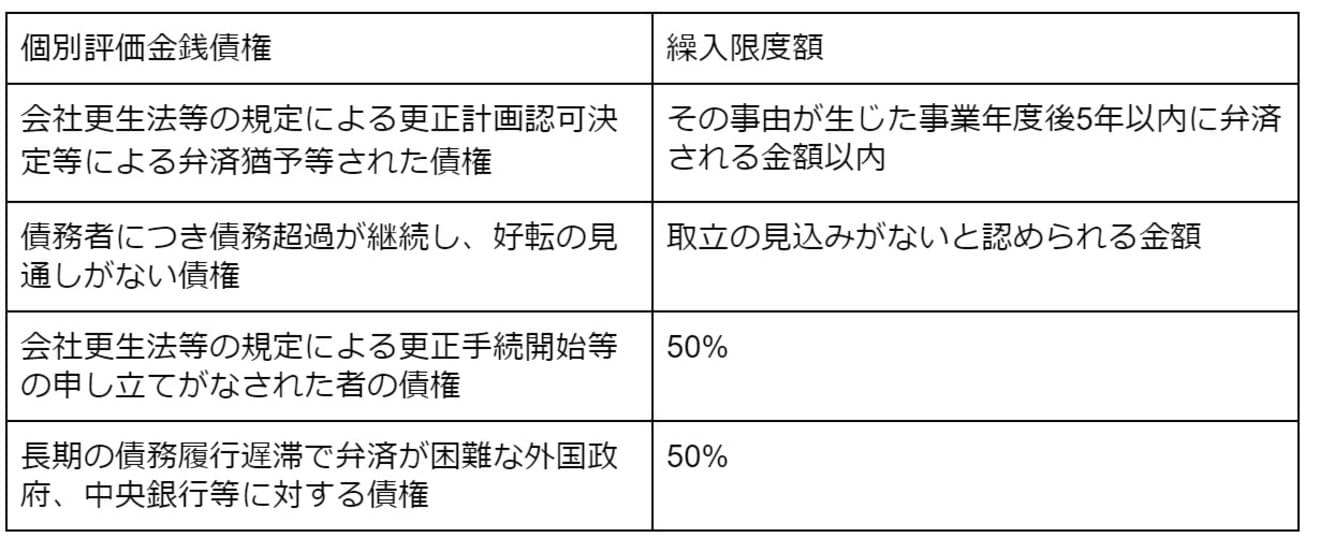 | 個別評価金銭債権 | 繰入限度額 |
|---|---|
| 会社更生法等の規定による更正計画認可決定等による弁済猶予等された債権 | その事由が生じた事業年度後5年以内に弁済される金額以内 |
| 債務者につき債務超過が継続し、好転の見通しがない債権 | 取立の見込みがないと認められる金額 |
| 会社更生法等の規定による更正手続開始等の申し立てがなされた者の債権 | 50% |
| 長期の債務履行遅滞で弁済が困難な外国政府、中央銀行等に対する債権 | 50% |